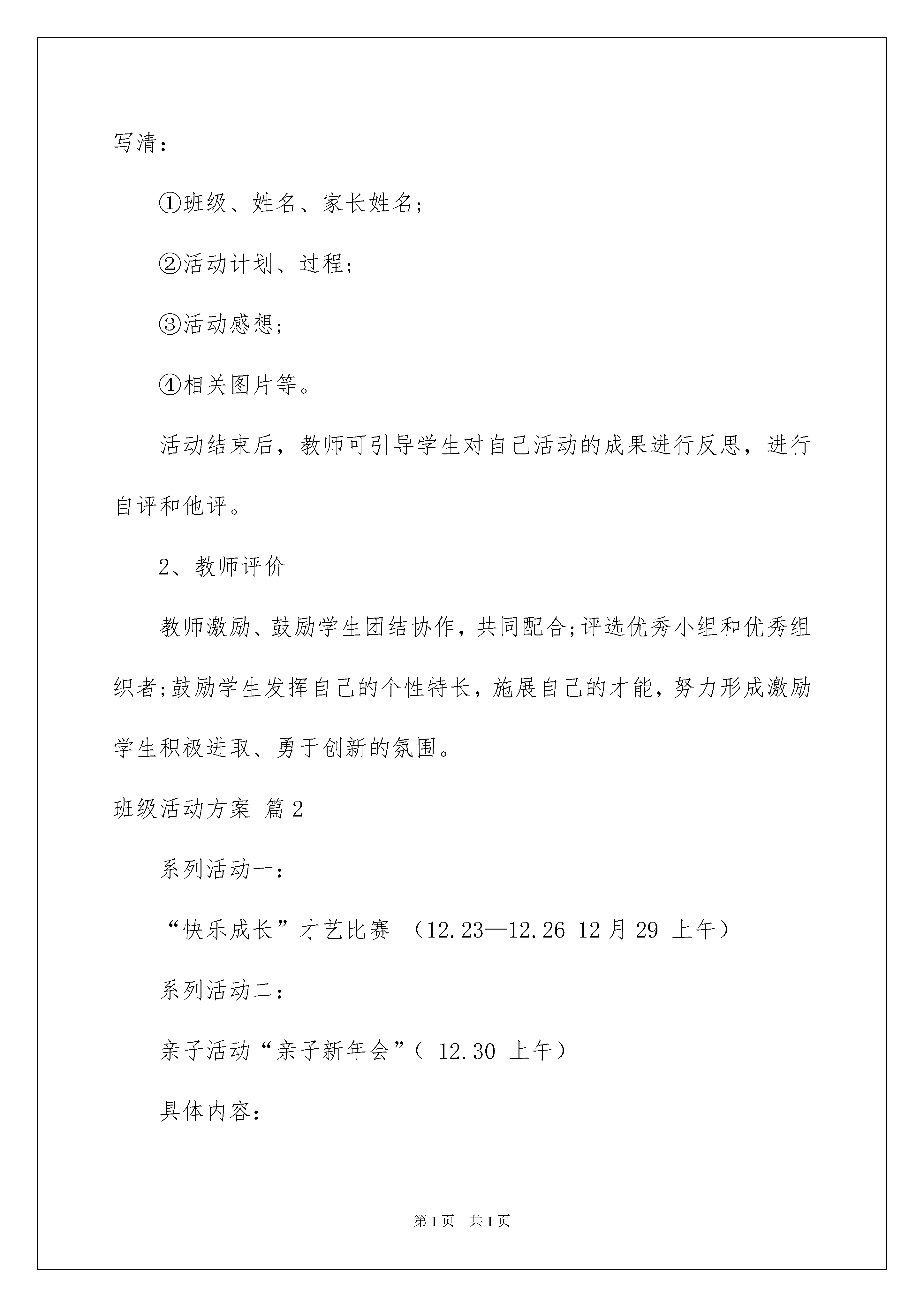 写清：

①班级、姓名、家长姓名；

②活动计划、过程；

③活动感想；

④相关图片等。

活动结束后，教师可引导学生对自己活动的成果进行反思，进行自评和他评。

2、教师评价

教师激励、鼓励学生团结协作，共同配合;评选优秀小组和优秀组织者;鼓励学生发挥自己的个性特长，施展自己的才能，努力形成激励学生积极进取、勇于创新的氛围。

班级活动方案 篇2

系列活动一：

“快乐成长”才艺比赛 （12.23—12.26 12月29 上午）

系列活动二：

亲子活动“亲子新年会”（ 12.30 上午）

具体内容：

第1页 共1页